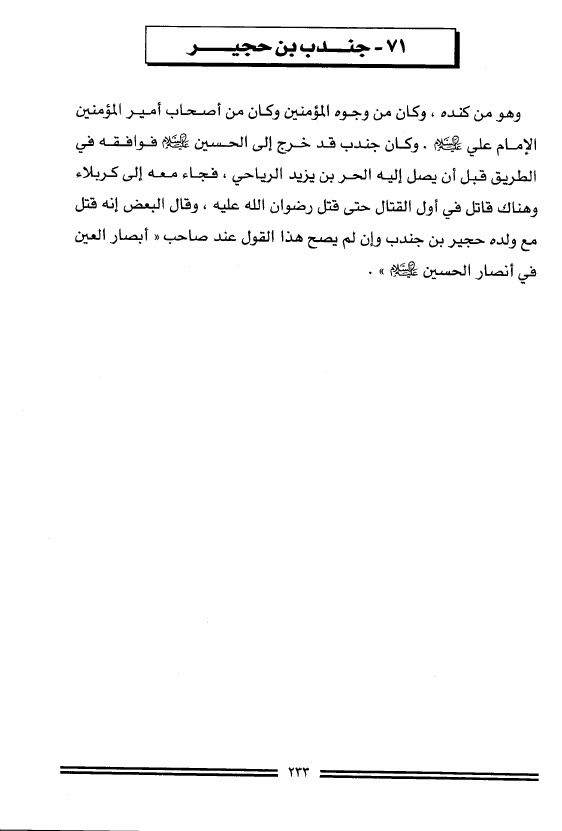 ٧١ - جندب بن حجير

وهو من كنده ، وكان من وجوه المؤمنين وكان من أصحاب أمير المؤمنين الإمام علي عليه السلام . وكان جندب قد خرج إلى الحسين عليه السلام فوافقه في الطريق قبل أن يصل إليه الحر بن يزيد الرياحي ، فجاء معه إلى كربلاء وهناك قاتل في أول القتال حتى قتل رضوان الله عليه ، وقال البعض إنه قتل مع ولده حجير بن جندب وإن لم يصح هذا القول عند صاحب « أبصار العين في أنصار الحسين عليه السلام » .

٢٣٣